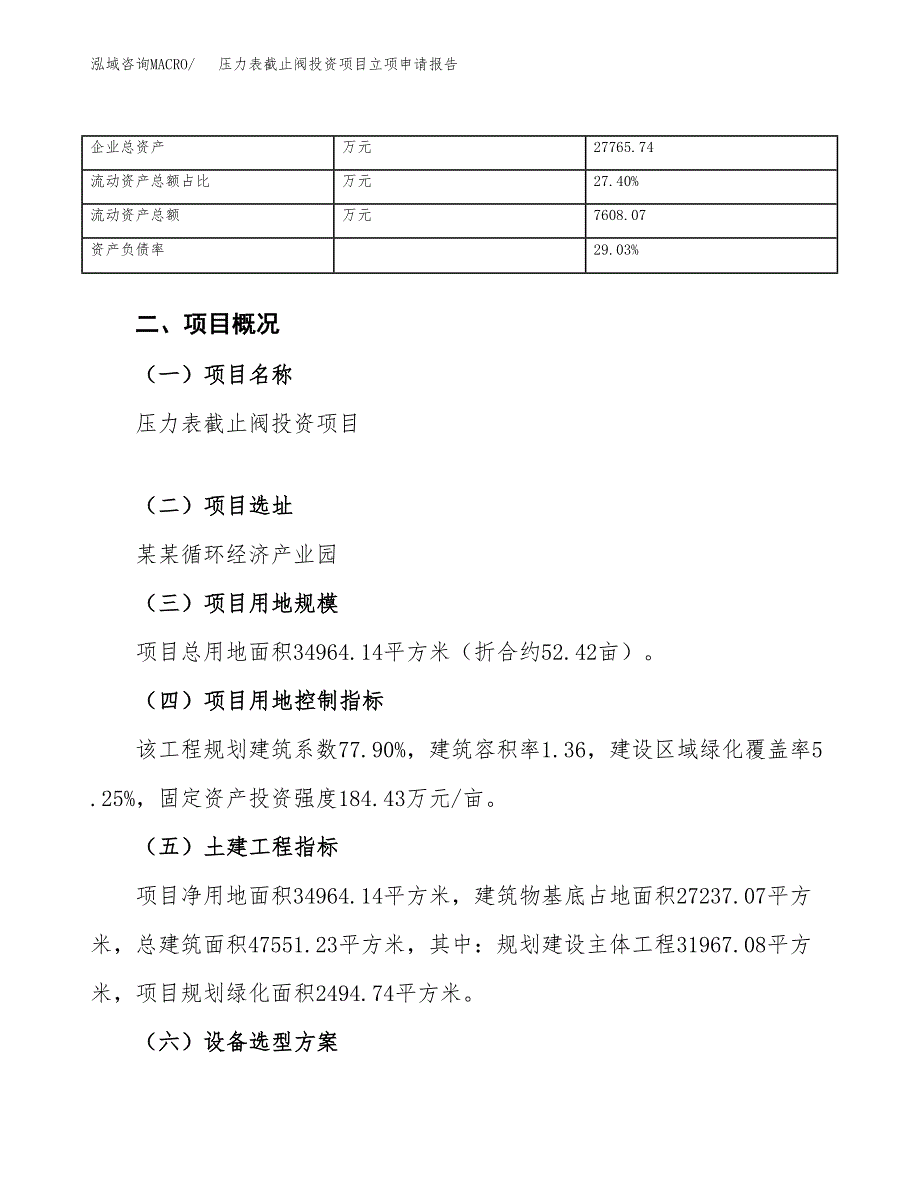 泓域咨询MACRO/　压力表截止阀投资项目立项申请报告

| 企业总资产 | 万元 | 27765.74 |
|---|---|---|
| 流动资产总额占比 | 万元 | 27.40% |
| 流动资产总额 | 万元 | 7608.07 |
| 资产负债率 |  | 29.03% |

二、项目概况

（一）项目名称

压力表截止阀投资项目

（二）项目选址

某某循环经济产业园

（三）项目用地规模

项目总用地面积34964.14平方米（折合约52.42亩）。

（四）项目用地控制指标

该工程规划建筑系数77.90%，建筑容积率1.36，建设区域绿化覆盖率5.25%，固定资产投资强度184.43万元/亩。

（五）土建工程指标

项目净用地面积34964.14平方米，建筑物基底占地面积27237.07平方米，总建筑面积47551.23平方米，其中：规划建设主体工程31967.08平方米，项目规划绿化面积2494.74平方米。

（六）设备选型方案